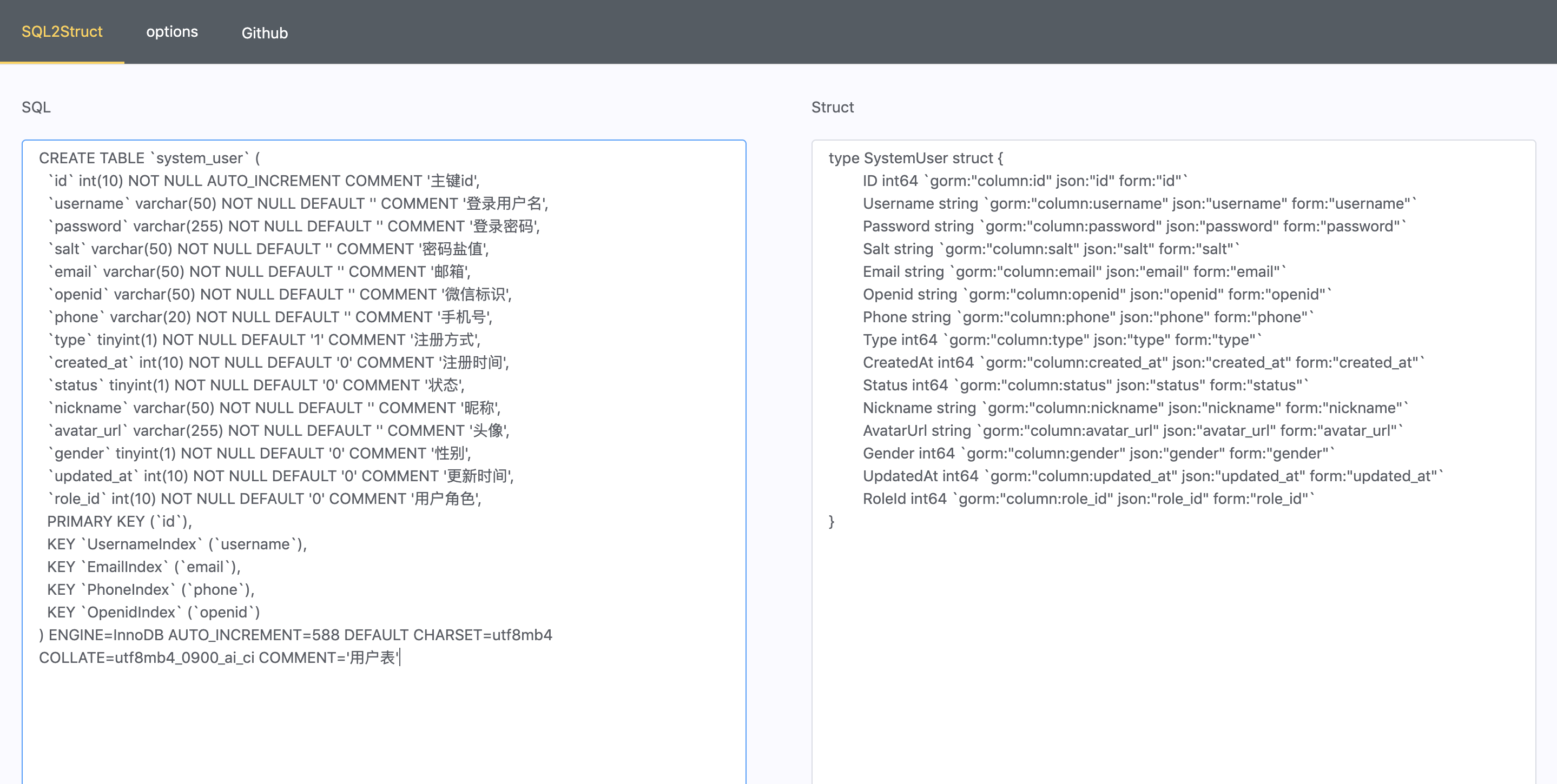 SQL2Struct options Github

SQL

CREATE TABLE `system_user` (
`id` int(10) NOT NULL AUTO_INCREMENT COMMENT '主键id',
`username` varchar(50) NOT NULL DEFAULT '' COMMENT '登录用户名',
`password` varchar(255) NOT NULL DEFAULT '' COMMENT '登录密码',
`salt` varchar(50) NOT NULL DEFAULT '' COMMENT '密码盐值',
`email` varchar(50) NOT NULL DEFAULT '' COMMENT '邮箱',
`openid` varchar(50) NOT NULL DEFAULT '' COMMENT '微信标识',
`phone` varchar(20) NOT NULL DEFAULT '' COMMENT '手机号',
`type` tinyint(1) NOT NULL DEFAULT '1' COMMENT '注册方式',
`created_at` int(10) NOT NULL DEFAULT '0' COMMENT '注册时间',
`status` tinyint(1) NOT NULL DEFAULT '0' COMMENT '状态',
`nickname` varchar(50) NOT NULL DEFAULT '' COMMENT '昵称',
`avatar_url` varchar(255) NOT NULL DEFAULT '' COMMENT '头像',
`gender` tinyint(1) NOT NULL DEFAULT '0' COMMENT '性别',
`updated_at` int(10) NOT NULL DEFAULT '0' COMMENT '更新时间',
`role_id` int(10) NOT NULL DEFAULT '0' COMMENT '用户角色',
PRIMARY KEY (`id`),
KEY `UsernameIndex` (`username`),
KEY `EmailIndex` (`email`),
KEY `PhoneIndex` (`phone`),
KEY `OpenidIndex` (`openid`)
) ENGINE=InnoDB AUTO_INCREMENT=588 DEFAULT CHARSET=utf8mb4 COLLATE=utf8mb4_0900_ai_ci COMMENT='用户表'

Struct

type SystemUser struct {
ID int64 `gorm:"column:id" json:"id" form:"id"`
Username string `gorm:"column:username" json:"username" form:"username"`
Password string `gorm:"column:password" json:"password" form:"password"`
Salt string `gorm:"column:salt" json:"salt" form:"salt"`
Email string `gorm:"column:email" json:"email" form:"email"`
Openid string `gorm:"column:openid" json:"openid" form:"openid"`
Phone string `gorm:"column:phone" json:"phone" form:"phone"`
Type int64 `gorm:"column:type" json:"type" form:"type"`
CreatedAt int64 `gorm:"column:created_at" json:"created_at" form:"created_at"`
Status int64 `gorm:"column:status" json:"status" form:"status"`
Nickname string `gorm:"column:nickname" json:"nickname" form:"nickname"`
AvatarUrl string `gorm:"column:avatar_url" json:"avatar_url" form:"avatar_url"`
Gender int64 `gorm:"column:gender" json:"gender" form:"gender"`
UpdatedAt int64 `gorm:"column:updated_at" json:"updated_at" form:"updated_at"`
RoleId int64 `gorm:"column:role_id" json:"role_id" form:"role_id"`
}